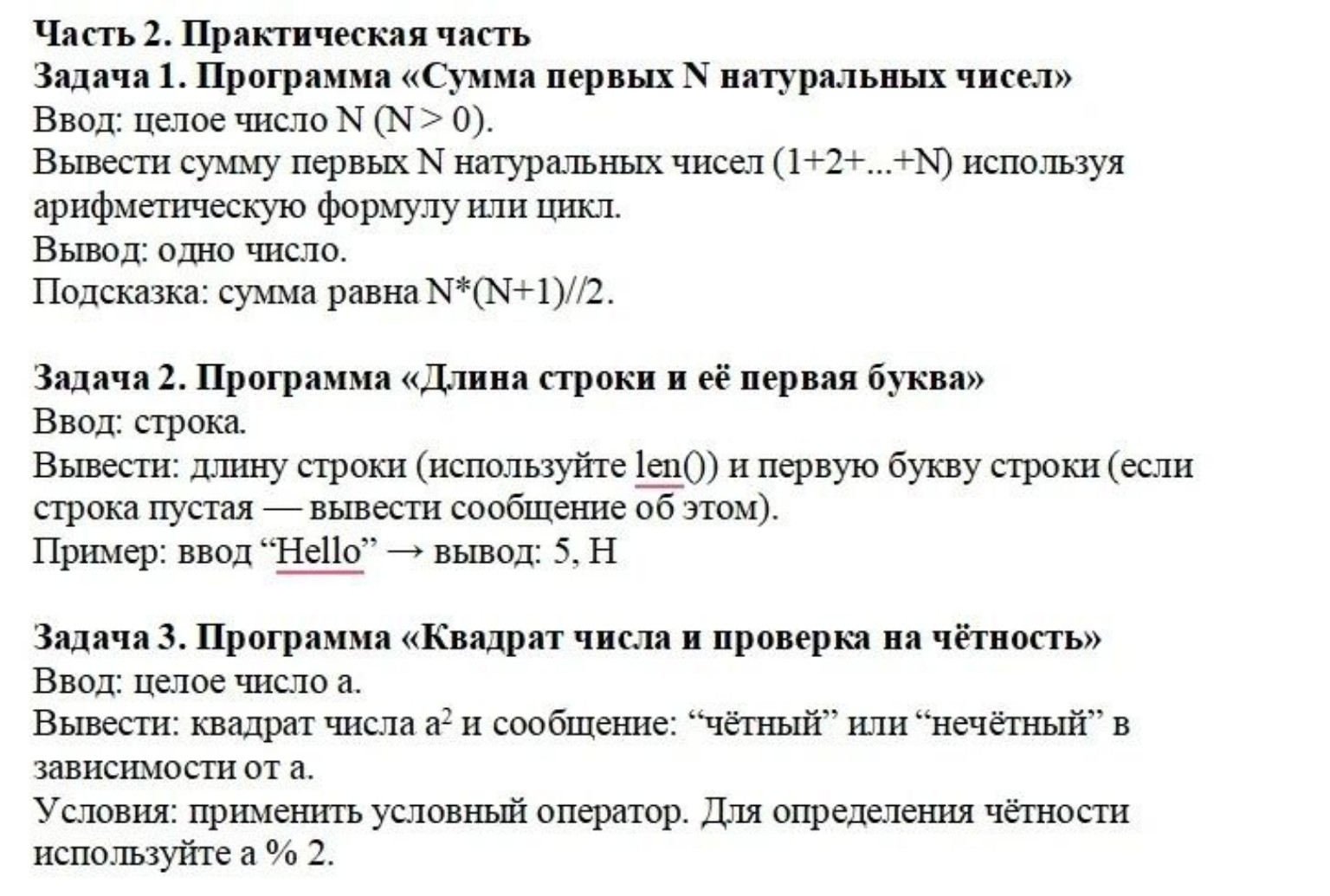 Часть 2. Практическая часть
Задача 1. Программа «Сумма первых N натуральных чисел»
Ввод: целое число N (N > 0).
Вывести сумму первых N натуральных чисел (1+2+...+N) используя арифметическую формулу или цикл.
Вывод: одно число.
Подсказка: сумма равна N*(N+1)//2.

Задача 2. Программа «Длина строки и её первая буква»
Ввод: строка.
Вывести: длину строки (используйте len()) и первую букву строки (если строка пустая — вывести сообщение об этом).
Пример: ввод “Hello” → вывод: 5, H

Задача 3. Программа «Квадрат числа и проверка на чётность»
Ввод: целое число a.
Вывести: квадрат числа $a^2$ и сообщение: “чётный” или “нечётный” в зависимости от a.
Условия: применить условный оператор. Для определения чётности используйте a % 2.